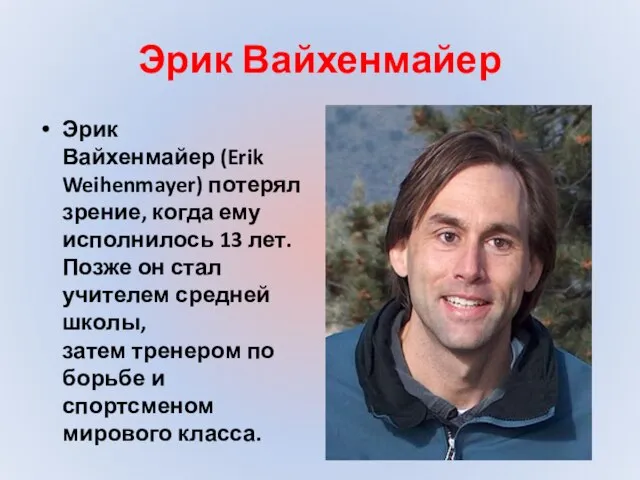 Эрик Вайхенмайер

• Эрик Вайхенмайер (Erik Weihenmayer) потерял зрение, когда ему исполнилось 13 лет. Позже он стал учителем средней школы, затем тренером по борьбе и спортсменом мирового класса.